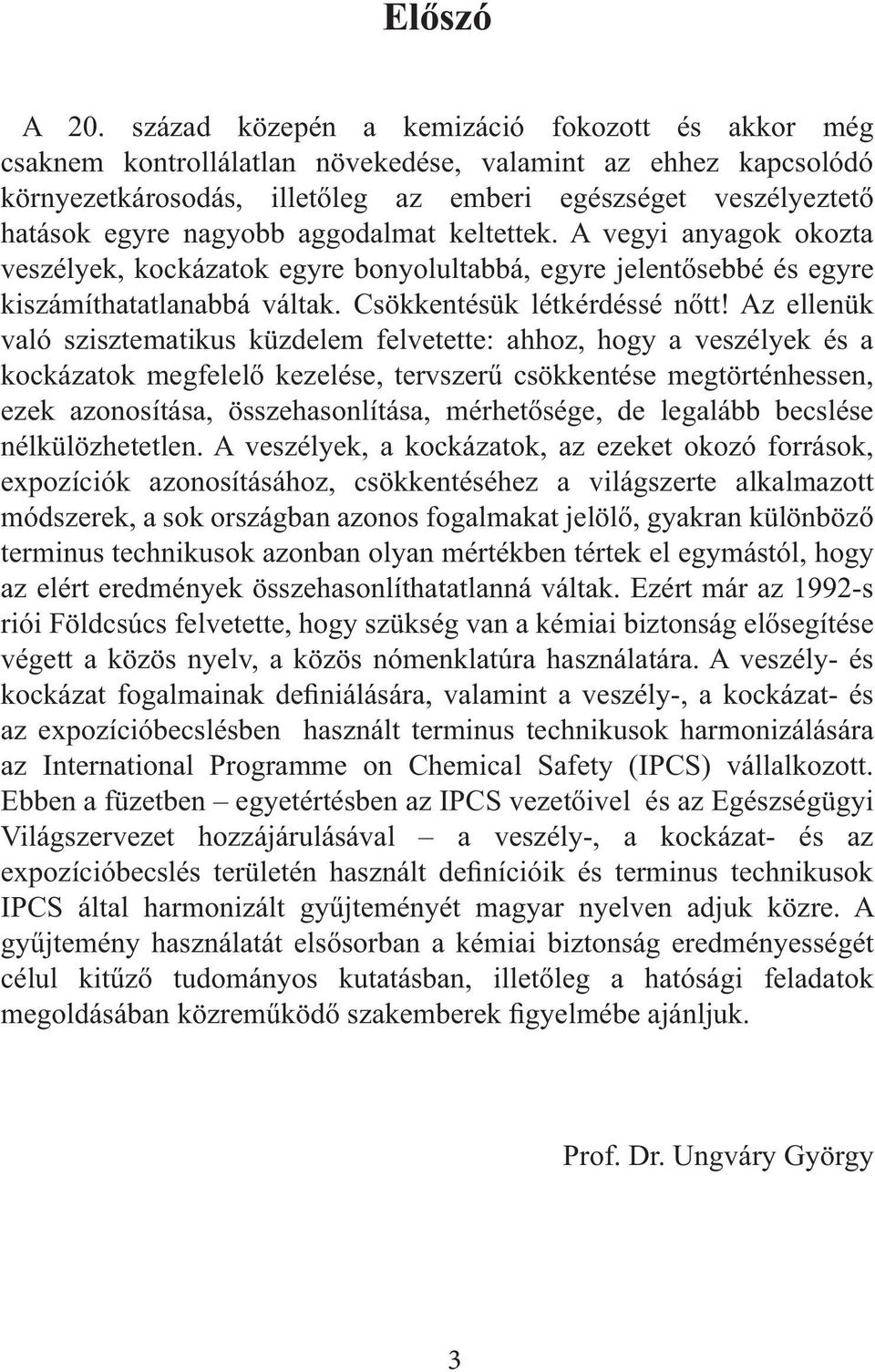 Előszó

A 20. század közepén a kemizáció fokozott és akkor még csaknem kontrollálatlan növekedése, valamint az ehhez kapcsolódó környezetkárosodás, illetőleg az emberi egészséget veszélyeztető hatások egyre nagyobb aggodalmat keltettek. A vegyi anyagok okozta veszélyek, kockázatok egyre bonyolultabbá, egyre jelentősebbé és egyre kiszámíthatatlanabbá váltak. Csökkentésük létkérdéssé nőtt! Az ellenük való szisztematikus küzdelem felvetette: ahhoz, hogy a veszélyek és a kockázatok megfelelő kezelése, tervszerű csökkentése megtörténhessen, ezek azonosítása, összehasonlítása, mérhetősége, de legalább becslése nélkülözhetetlen. A veszélyek, a kockázatok, az ezeket okozó források, expozíciók azonosításához, csökkentéséhez a világszerte alkalmazott módszerek, a sok országban azonos fogalmakat jelölő, gyakran különböző terminus technikusok azonban olyan mértékben tértek el egymástól, hogy az elért eredmények összehasonlíthatatlanná váltak. Ezért már az 1992-s riói Földcsúcs felvetette, hogy szükség van a kémiai biztonság elősegítése végett a közös nyelv, a közös nómenklatúra használatára. A veszély- és kockázat fogalmainak definiálására, valamint a veszély-, a kockázat- és az expozícióbecslésben használt terminus technikusok harmonizálására az International Programme on Chemical Safety (IPCS) vállalkozott. Ebben a füzetben – egyetértésben az IPCS vezetőivel és az Egészségügyi Világszervezet hozzájárulásával – a veszély-, a kockázat- és az expozícióbecslés területén használt definícióik és terminus technikusok IPCS által harmonizált gyűjteményét magyar nyelven adjuk közre. A gyűjtemény használatát elsősorban a kémiai biztonság eredményességét célul kitűző tudományos kutatásban, illetőleg a hatósági feladatok megoldásában közreműködő szakemberek figyelmébe ajánljuk.

Prof. Dr. Ungváry György

3